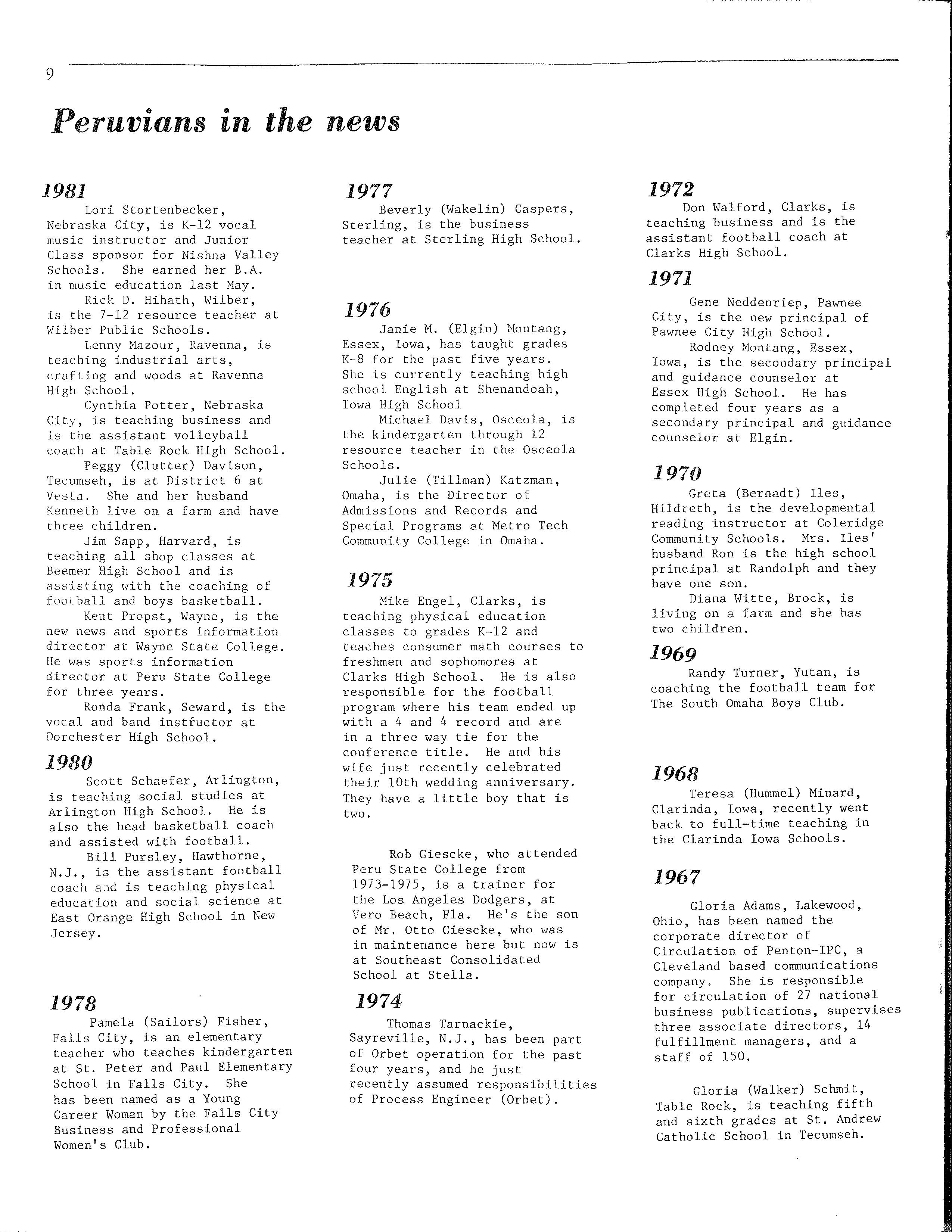 9

Peruvians in the news

1981
Lori Stortenbecker, Nebraska City, is K-12 vocal music instructor and Junior Class sponsor for Nishna Valley Schools. She earned her B.A. in music education last May.
Rick D. Hihath, Wilber, is the 7-12 resource teacher at Wilber Public Schools.
Lenny Mazour, Ravenna, is teaching industrial arts, crafting and woods at Ravenna High School.
Cynthia Potter, Nebraska City, is teaching business and is the assistant volleyball coach at Table Rock High School.
Peggy (Clutter) Davison, Tecumseh, is at District 6 at Vesta. She and her husband Kenneth live on a farm and have three children.
Jim Sapp, Harvard, is teaching all shop classes at Beemer High School and is assisting with the coaching of football and boys basketball.
Kent Propst, Wayne, is the new news and sports information director at Wayne State College. He was sports information director at Peru State College for three years.
Ronda Frank, Seward, is the vocal and band instructor at Dorchester High School.

1980
Scott Schaefer, Arlington, is teaching social studies at Arlington High School. He is also the head basketball coach and assisted with football.
Bill Pursley, Hawthorne, N.J., is the assistant football coach and is teaching physical education and social science at East Orange High School in New Jersey.

1978
Pamela (Sailors) Fisher, Falls City, is an elementary teacher who teaches kindergarten at St. Peter and Paul Elementary School in Falls City. She has been named as a Young Career Woman by the Falls City Business and Professional Women's Club.

1977
Beverly (Wakelin) Caspers, Sterling, is the business teacher at Sterling High School.

1976
Janie M. (Elgin) Montang, Essex, Iowa, has taught grades K-8 for the past five years. She is currently teaching high school English at Shenandoah, Iowa High School
Michael Davis, Osceola, is the kindergarten through 12 resource teacher in the Osceola Schools.
Julie (Tillman) Katzman, Omaha, is the Director of Admissions and Records and Special Programs at Metro Tech Community College in Omaha.

1975
Mike Engel, Clarks, is teaching physical education classes to grades K-12 and teaches consumer math courses to freshmen and sophomores at Clarks High School. He is also responsible for the football program where his team ended up with a 4 and 4 record and are in a three way tie for the conference title. He and his wife just recently celebrated their 10th wedding anniversary. They have a little boy that is two.

Rob Giescke, who attended Peru State College from 1973-1975, is a trainer for the Los Angeles Dodgers, at Vero Beach, Fla. He's the son of Mr. Otto Giescke, who was in maintenance here but now is at Southeast Consolidated School at Stella.

1974
Thomas Tarnackie, Sayreville, N.J., has been part of Orbet operation for the past four years, and he just recently assumed responsibilities of Process Engineer (Orbet).

1972
Don Walford, Clarks, is teaching business and is the assistant football coach at Clarks High School.

1971
Gene Neddenriep, Pawnee City, is the new principal of Pawnee City High School.
Rodney Montang, Essex, Iowa, is the secondary principal and guidance counselor at Essex High School. He has completed four years as a secondary principal and guidance counselor at Elgin.

1970
Greta (Bernadt) Iles, Hildreth, is the developmental reading instructor at Coleridge Community Schools. Mrs. Iles' husband Ron is the high school principal at Randolph and they have one son.
Diana Witte, Brock, is living on a farm and she has two children.

1969
Randy Turner, Yutan, is coaching the football team for The South Omaha Boys Club.

1968
Teresa (Hummel) Minard, Clarinda, Iowa, recently went back to full-time teaching in the Clarinda Iowa Schools.

1967
Gloria Adams, Lakewood, Ohio, has been named the corporate director of Circulation of Penton-IPC, a Cleveland based communications company. She is responsible for circulation of 27 national business publications, supervises three associate directors, 14 fulfillment managers, and a staff of 150.

Gloria (Walker) Schmit, Table Rock, is teaching fifth and sixth grades at St. Andrew Catholic School in Tecumseh.